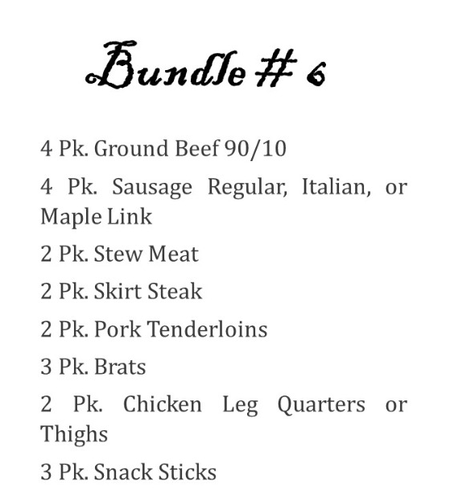 Bundle # 6

4 Pk. Ground Beef 90/10

4 Pk. Sausage Regular, Italian, or Maple Link

2 Pk. Stew Meat

2 Pk. Skirt Steak

2 Pk. Pork Tenderloins

3 Pk. Brats

2 Pk. Chicken Leg Quarters or Thighs

3 Pk. Snack Sticks